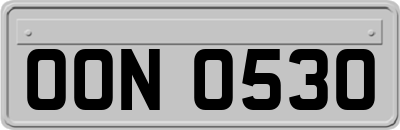 OON 0530